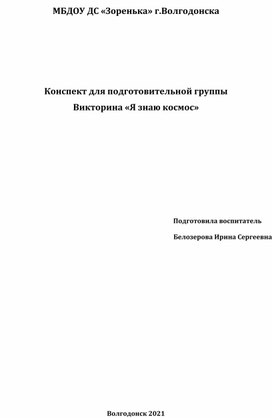 МБДОУ ДС «Зоренька» г.Волгодонска

Конспект для подготовительной группы
Викторина «Я знаю космос»

Подготовила воспитатель

Белозерова Ирина Сергеевна

Волгодонск 2021